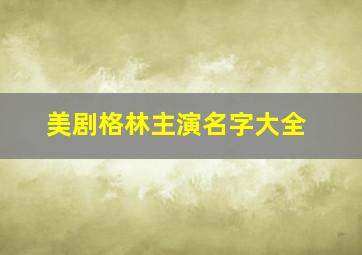 美剧格林主演名字大全